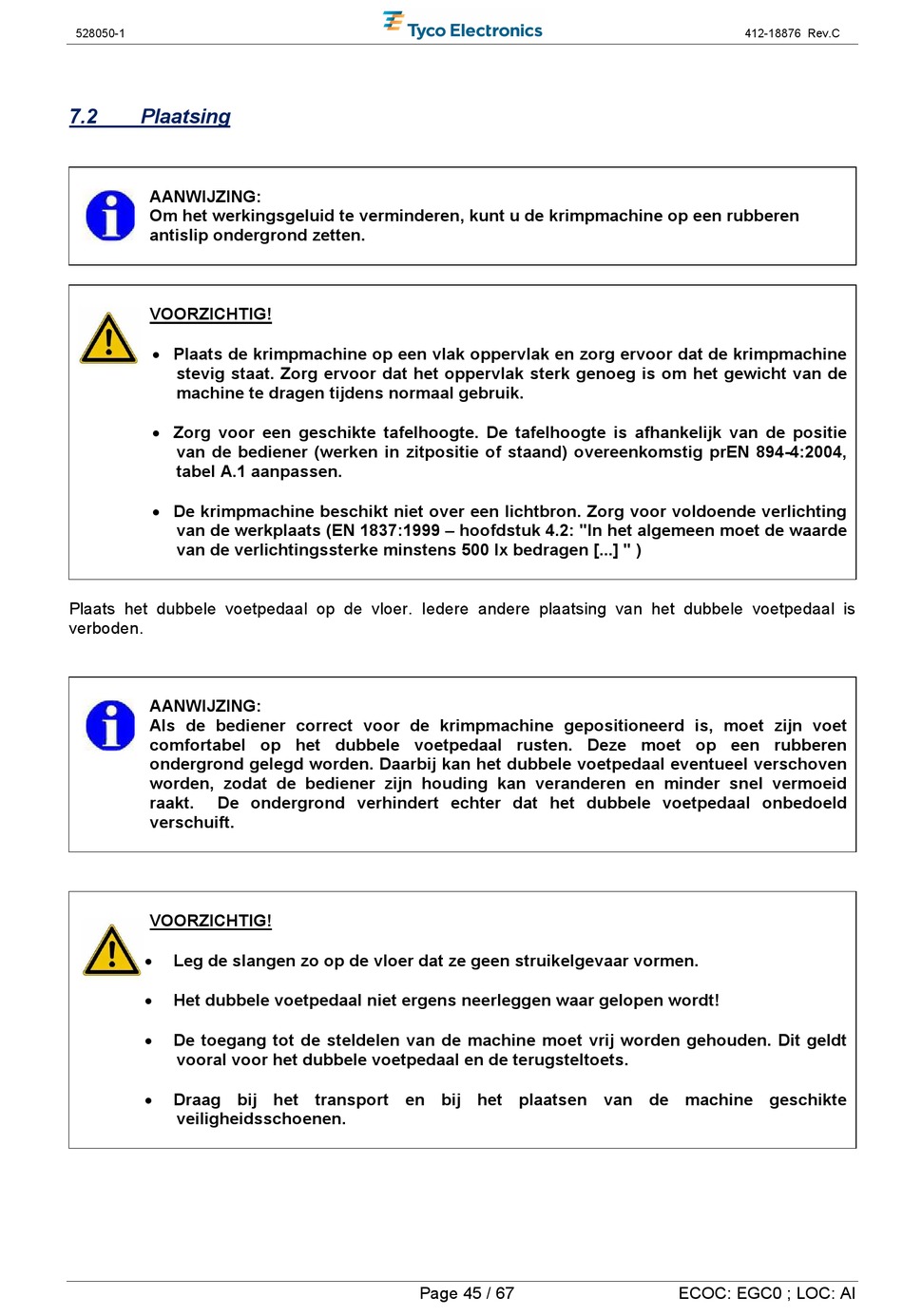 528050-1

Tyco Electronics

412-18876 Rev.C

7.2 Plaatsing

AANWIJZING:
Om het werkingsgeluid te verminderen, kunt u de krimpmachine op een rubberen antislip ondergrond zetten.

VOORZICHTIG!

• Plaats de krimpmachine op een vlak oppervlak en zorg ervoor dat de krimpmachine stevig staat. Zorg ervoor dat het oppervlak sterk genoeg is om het gewicht van de machine te dragen tijdens normaal gebruik.

• Zorg voor een geschikte tafelhoogte. De tafelhoogte is afhankelijk van de positie van de bediener (werken in zitpositie of staand) overeenkomstig prEN 894-4:2004, tabel A.1 aanpassen.

• De krimpmachine beschikt niet over een lichtbron. Zorg voor voldoende verlichting van de werkplaats (EN 1837:1999 – hoofdstuk 4.2: "In het algemeen moet de waarde van de verlichtingssterke minstens 500 lx bedragen [...] " )

Plaats het dubbele voetpedaal op de vloer. Iedere andere plaatsing van het dubbele voetpedaal is verboden.

AANWIJZING:
Als de bediener correct voor de krimpmachine gepositioneerd is, moet zijn voet comfortabel op het dubbele voetpedaal rusten. Deze moet op een rubberen ondergrond gelegd worden. Daarbij kan het dubbele voetpedaal eventueel verschoven worden, zodat de bediener zijn houding kan veranderen en minder snel vermoeid raakt. De ondergrond verhindert echter dat het dubbele voetpedaal onbedoeld verschuift.

VOORZICHTIG!

• Leg de slangen zo op de vloer dat ze geen struikelgevaar vormen.

• Het dubbele voetpedaal niet ergens neerleggen waar gelopen wordt!

• De toegang tot de steldelen van de machine moet vrij worden gehouden. Dit geldt vooral voor het dubbele voetpedaal en de terugsteltoets.

• Draag bij het transport en bij het plaatsen van de machine geschikte veiligheidsschoenen.

Page 45 / 67

ECOC: EGC0 ; LOC: AI